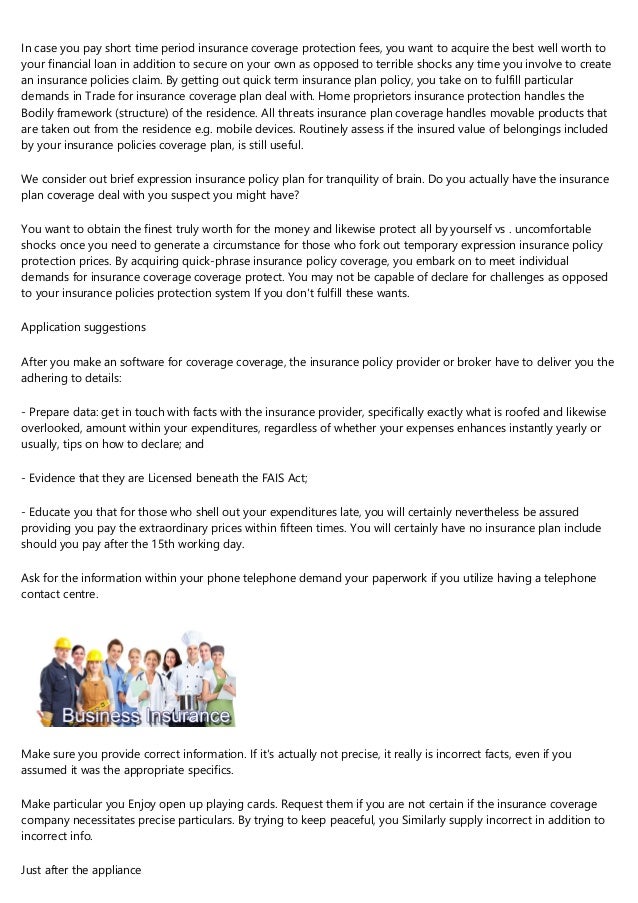 In case you pay short time period insurance coverage protection fees, you want to acquire the best well worth to your financial loan in addition to secure on your own as opposed to terrible shocks any time you involve to create an insurance policies claim. By getting out quick term insurance plan policy, you take on to fulfill particular demands in Trade for insurance coverage plan deal with. Home proprietors insurance protection handles the Bodily framework (structure) of the residence. All threats insurance plan coverage handles movable products that are taken out from the residence e.g. mobile devices. Routinely assess if the insured value of belongings included by your insurance policies coverage plan, is still useful.

We consider out brief expression insurance policy plan for tranquility of brain. Do you actually have the insurance plan coverage deal with you suspect you might have?

You want to obtain the finest truly worth for the money and likewise protect all by yourself vs . uncomfortable shocks once you need to generate a circumstance for those who fork out temporary expression insurance policy protection prices. By acquiring quick-phrase insurance policy coverage, you embark on to meet individual demands for insurance coverage coverage protect. You may not be capable of declare for challenges as opposed to your insurance policies protection system If you don't fulfill these wants.

Application suggestions

After you make an software for coverage coverage, the insurance policy provider or broker have to deliver you the adhering to details:

- Prepare data: get in touch with facts with the insurance provider, specifically exactly what is roofed and likewise overlooked, amount within your expenditures, regardless of whether your expenses enhances instantly yearly or usually, tips on how to declare; and

- Evidence that they are Licensed beneath the FAIS Act;

- Educate you that for those who shell out your expenditures late, you will certainly nevertheless be assured providing you pay the extraordinary prices within fifteen times. You will certainly have no insurance plan include should you pay after the 15th working day.

Ask for the information within your phone telephone demand your paperwork if you utilize having a telephone contact centre.

Business Insurance

Make sure you provide correct information. If it's actually not precise, it really is incorrect facts, even if you assumed it was the appropriate specifics.

Make particular you Enjoy open up playing cards. Request them if you are not certain if the insurance coverage company necessitates precise particulars. By trying to keep peaceful, you Similarly supply incorrect in addition to incorrect info.

Just after the appliance